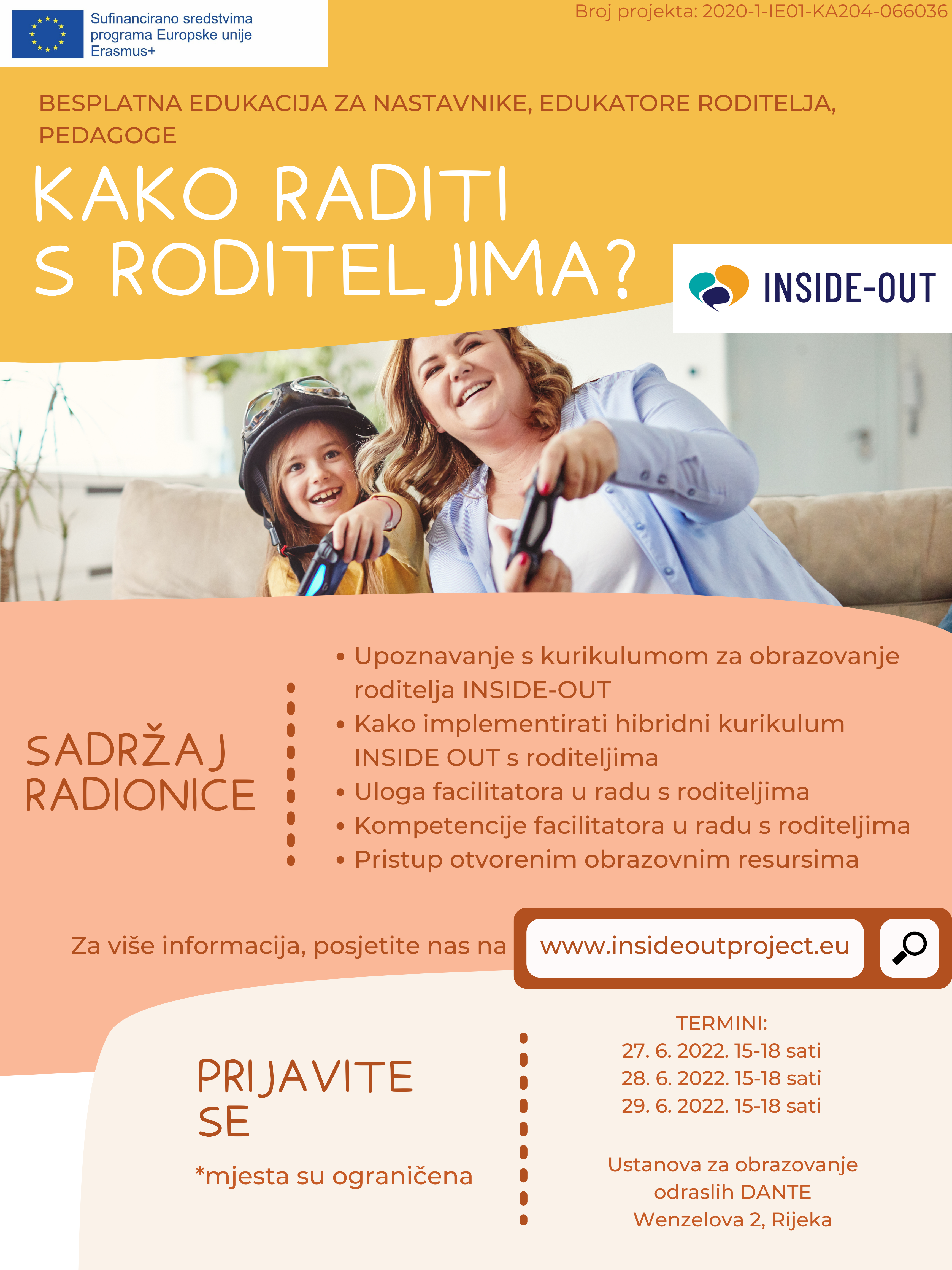 Sufinancirano sredstvima programa Europske unije Erasmus+

Broj projekta: 2020-1-IE01-KA204-066036

BESPLATNA EDUKACIJA ZA NASTAVNIKE, EDUKATORE RODITELJA, PEDAGOGE

KAKO RADITI S RODITELJIMA?

INSIDE-OUT

SADRŽAJ RADIONICE

• Upoznavanje s kurikulumom za obrazovanje roditelja INSIDE-OUT
• Kako implementirati hibridni kurikulum INSIDE OUT s roditeljima
• Uloga facilitatora u radu s roditeljima
• Kompetencije facilitatora u radu s roditeljima
• Pristup otvorenim obrazovnim resursima

Za više informacija, posjetite nas na www.insideoutproject.eu

PRIJAVITE SE

*mjesta su ograničena

TERMINI:
27. 6. 2022. 15-18 sati
28. 6. 2022. 15-18 sati
29. 6. 2022. 15-18 sati

Ustanova za obrazovanje odraslih DANTE
Wenzelova 2, Rijeka